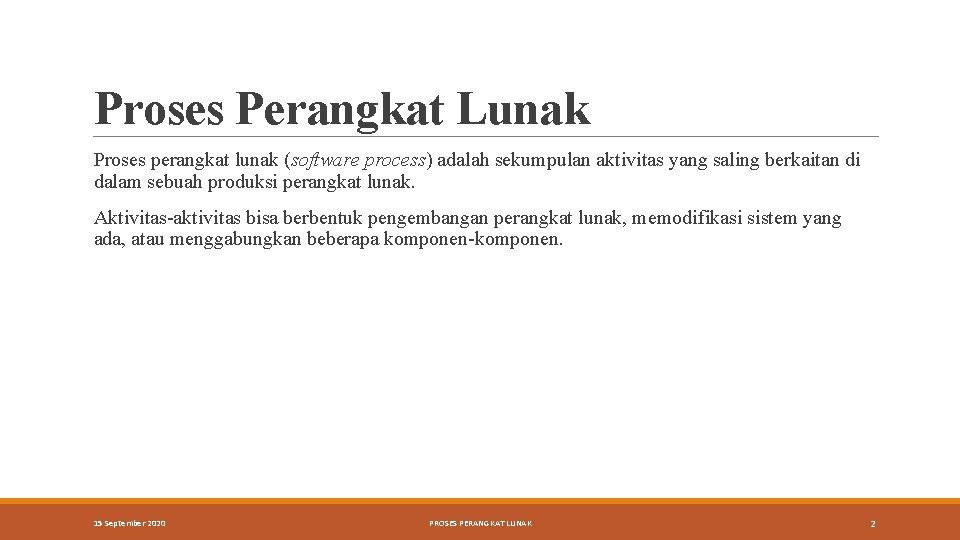 Proses Perangkat Lunak

Proses perangkat lunak (software process) adalah sekumpulan aktivitas yang saling berkaitan di dalam sebuah produksi perangkat lunak.

Aktivitas-aktivitas bisa berbentuk pengembangan perangkat lunak, memodifikasi sistem yang ada, atau menggabungkan beberapa komponen-komponen.

15 September 2020

PROSES PERANGKAT LUNAK

2